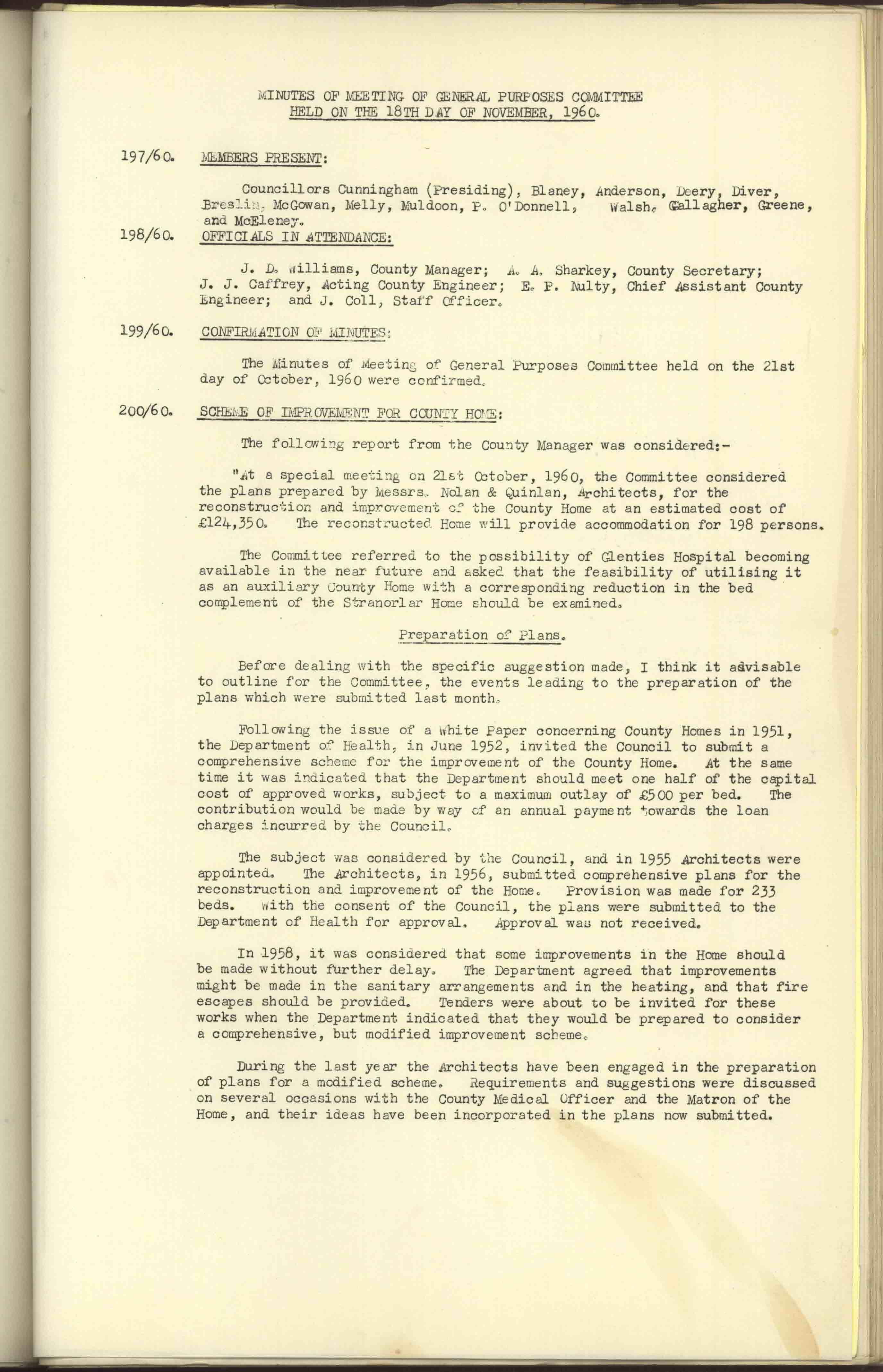 MINUTES OF MEETING OF GENERAL PURPOSES COMMITTEE
HELD ON THE 18TH DAY OF NOVEMBER, 1960.

197/60. MEMBERS PRESENT:

Councillors Cunningham (Presiding), Blaney, Anderson, Deery, Diver, Breslin, McGowan, Melly, Muldoon, P. O'Donnell, Walsh, Gallagher, Greene, and McEleney.

198/60. OFFICIALS IN ATTENDANCE:

J. D. Williams, County Manager; A. A. Sharkey, County Secretary; J. J. Caffrey, Acting County Engineer; E. P. Nulty, Chief Assistant County Engineer; and J. Coll, Staff Officer.

199/60. CONFIRMATION OF MINUTES:

The Minutes of Meeting of General Purposes Committee held on the 21st day of October, 1960 were confirmed.

200/60. SCHEME OF IMPROVEMENT FOR COUNTY HOME:

The following report from the County Manager was considered:-

"At a special meeting on 21st October, 1960, the Committee considered the plans prepared by Messrs. Nolan & Quinlan, Architects, for the reconstruction and improvement of the County Home at an estimated cost of £124,350. The reconstructed Home will provide accommodation for 198 persons.

The Committee referred to the possibility of Glenties Hospital becoming available in the near future and asked that the feasibility of utilising it as an auxiliary County Home with a corresponding reduction in the bed complement of the Stranorlar Home should be examined.

Preparation of Plans.

Before dealing with the specific suggestion made, I think it advisable to outline for the Committee, the events leading to the preparation of the plans which were submitted last month.

Following the issue of a White Paper concerning County Homes in 1951, the Department of Health, in June 1952, invited the Council to submit a comprehensive scheme for the improvement of the County Home. At the same time it was indicated that the Department should meet one half of the capital cost of approved works, subject to a maximum outlay of £500 per bed. The contribution would be made by way of an annual payment towards the loan charges incurred by the Council.

The subject was considered by the Council, and in 1955 Architects were appointed. The Architects, in 1956, submitted comprehensive plans for the reconstruction and improvement of the Home. Provision was made for 233 beds. With the consent of the Council, the plans were submitted to the Department of Health for approval. Approval was not received.

In 1958, it was considered that some improvements in the Home should be made without further delay. The Department agreed that improvements might be made in the sanitary arrangements and in the heating, and that fire escapes should be provided. Tenders were about to be invited for these works when the Department indicated that they would be prepared to consider a comprehensive, but modified improvement scheme.

During the last year the Architects have been engaged in the preparation of plans for a modified scheme. Requirements and suggestions were discussed on several occasions with the County Medical Officer and the Matron of the Home, and their ideas have been incorporated in the plans now submitted.